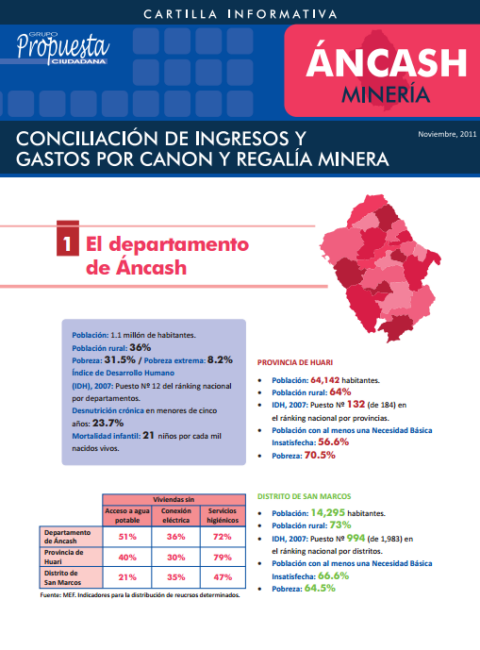 CARTILLA INFORMATIVA

GRUPO
Propuesta
CIUDADANA

ÁNCASH
MINERÍA

CONCILIACIÓN DE INGRESOS Y GASTOS POR CANON Y REGALÍA MINERA

Noviembre, 2011

1 El departamento de Áncash

Población: 1.1 millón de habitantes.
Población rural: 36%
Pobreza: 31.5% / Pobreza extrema: 8.2%
Índice de Desarrollo Humano (IDH), 2007: Puesto Nº 12 del ránking nacional por departamentos.
Desnutrición crónica en menores de cinco años: 23.7%
Mortalidad infantil: 21 niños por cada mil nacidos vivos.

| | Viviendas sin | | |
|---|---|---|---|
| | Acceso a agua potable | Conexión eléctrica | Servicios higiénicos |
| Departamento de Áncash | 51% | 36% | 72% |
| Provincia de Huari | 40% | 30% | 79% |
| Distrito de San Marcos | 21% | 35% | 47% |

Fuente: MEF. Indicadores para la distribución de reucrsos determinados.

PROVINCIA DE HUARI
• Población: 64,142 habitantes.
• Población rural: 64%
• IDH, 2007: Puesto Nº 132 (de 184) en el ránking nacional por provincias.
• Población con al menos una Necesidad Básica Insatisfecha: 56.6%
• Pobreza: 70.5%

DISTRITO DE SAN MARCOS
• Población: 14,295 habitantes.
• Población rural: 73%
• IDH, 2007: Puesto Nº 994 (de 1,983) en el ránking nacional por distritos.
• Población con al menos una Necesidad Básica Insatisfecha: 66.6%
• Pobreza: 64.5%